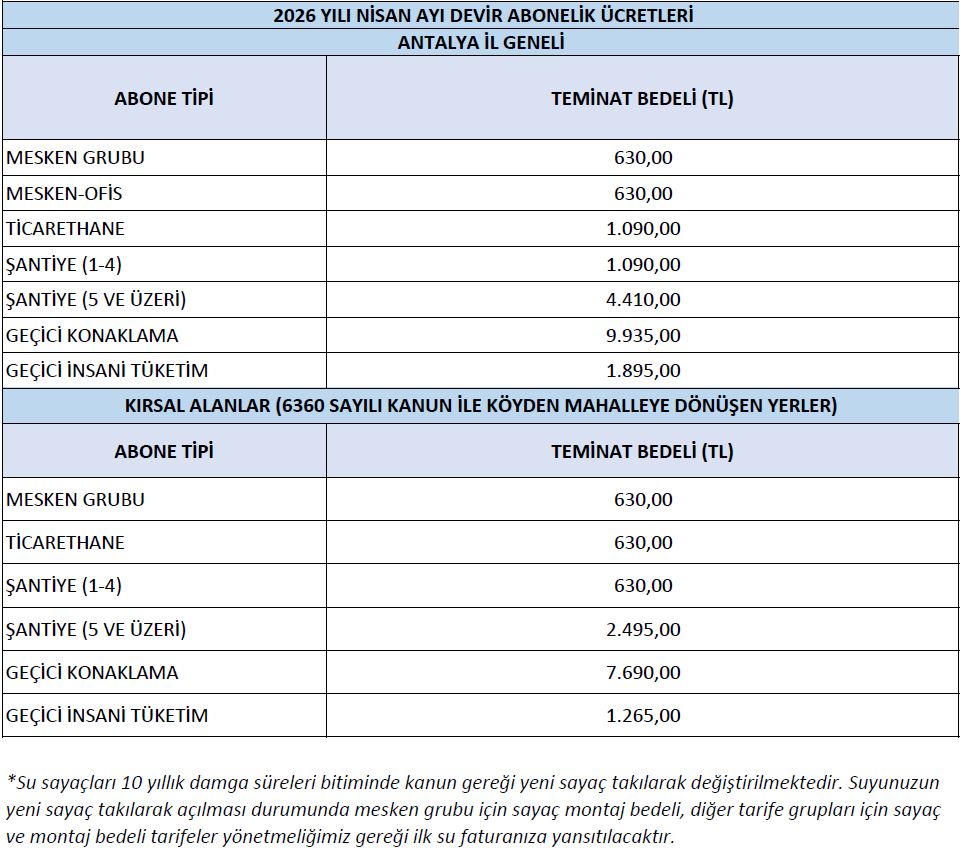 2026 YILI NİSAN AYI DEVİR ABONELİK ÜCRETLERİ
ANTALYA İL GENELİ

| ABONE TİPİ | TEMİNAT BEDELİ (TL) |
|---|---|
| MESKEN GRUBU | 630,00 |
| MESKEN-OFİS | 630,00 |
| TİCARETHANE | 1.090,00 |
| ŞANTİYE (1-4) | 1.090,00 |
| ŞANTİYE (5 VE ÜZERİ) | 4.410,00 |
| GEÇİCİ KONAKLAMA | 9.935,00 |
| GEÇİCİ İNSANİ TÜKETİM | 1.895,00 |

KIRSAL ALANLAR (6360 SAYILI KANUN İLE KÖYDEN MAHALLEYE DÖNÜŞEN YERLER)

| ABONE TİPİ | TEMİNAT BEDELİ (TL) |
|---|---|
| MESKEN GRUBU | 630,00 |
| TİCARETHANE | 630,00 |
| ŞANTİYE (1-4) | 630,00 |
| ŞANTİYE (5 VE ÜZERİ) | 2.495,00 |
| GEÇİCİ KONAKLAMA | 7.690,00 |
| GEÇİCİ İNSANİ TÜKETİM | 1.265,00 |

*Su sayaçları 10 yıllık damga süreleri bitiminde kanun gereği yeni sayaç takılarak değiştirilmektedir. Suyunuzun yeni sayaç takılarak açılması durumunda mesken grubu için sayaç montaj bedeli, diğer tarife grupları için sayaç ve montaj bedeli tarifeler yönetmeliğimiz gereği ilk su faturanıza yansıtılacaktır.